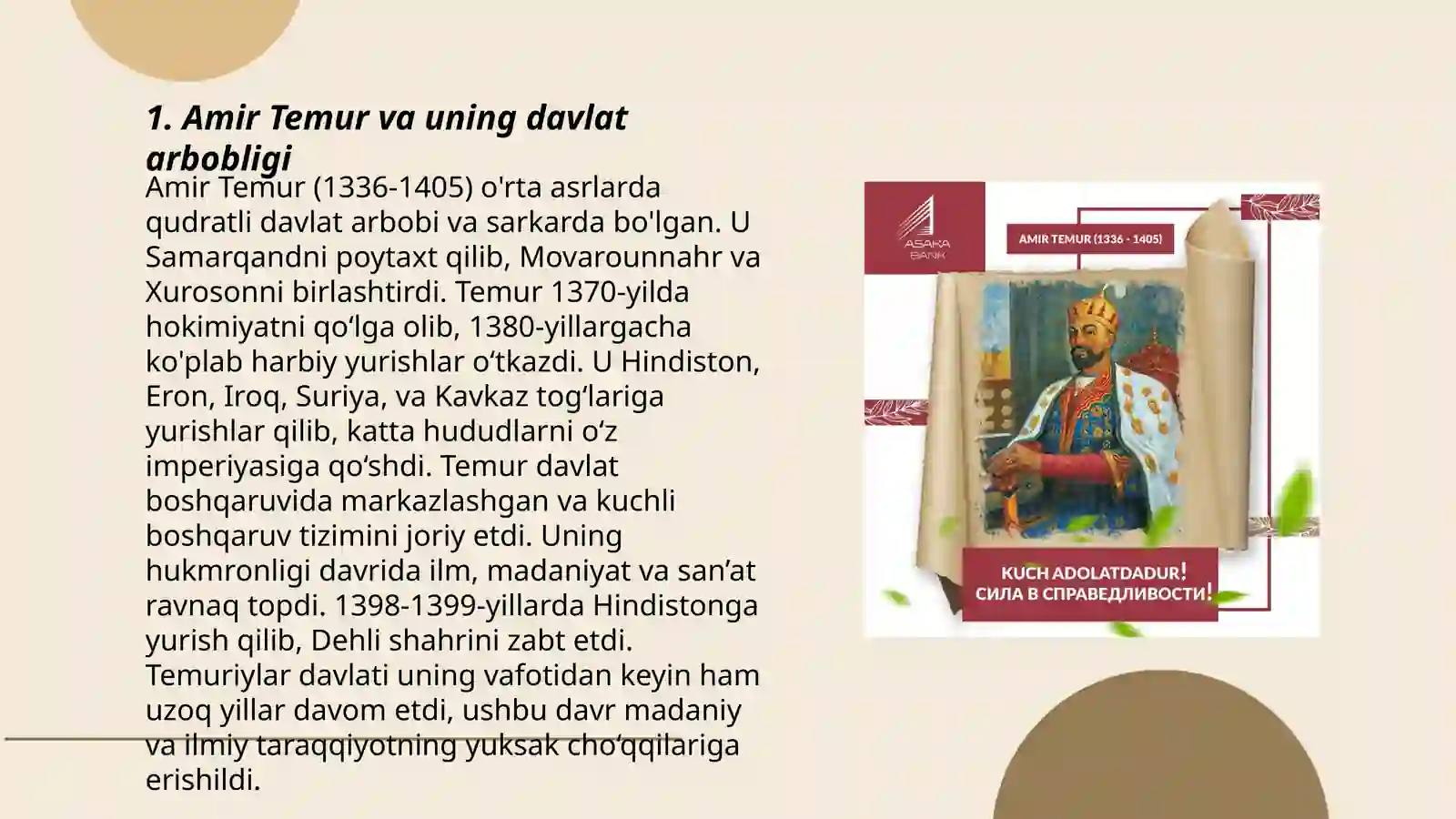 1. Amir Temur va uning davlat arbobligi

Amir Temur (1336-1405) o'rta asrlarda qudratli davlat arbobi va sarkarda bo'lgan. U Samarqandni poytaxt qilib, Movarounnahr va Xurosonni birlashtirdi. Temur 1370-yilda hokimiyatni qo‘lga olib, 1380-yillargacha ko'plab harbiy yurishlar o‘tkazdi. U Hindiston, Eron, Iroq, Suriya, va Kavkaz tog‘lariga yurishlar qilib, katta hududlarni o‘z imperiyasiga qo‘shdi. Temur davlat boshqaruvida markazlashgan va kuchli boshqaruv tizimini joriy etdi. Uning hukmronligi davrida ilm, madaniyat va san’at ravnaq topdi. 1398-1399-yillarda Hindistonga yurish qilib, Dehli shahrini zabt etdi. Temuriylar davlati uning vafotidan keyin ham uzoq yillar davom etdi, ushbu davr madaniy va ilmiy taraqqiyotning yuksak cho‘qqilariga erishildi.

ASAKA BANK

AMIR TEMUR (1336 - 1405)

KUCH ADOLATDADUR!
СИЛА В СПРАВЕДЛИВОСТИ!